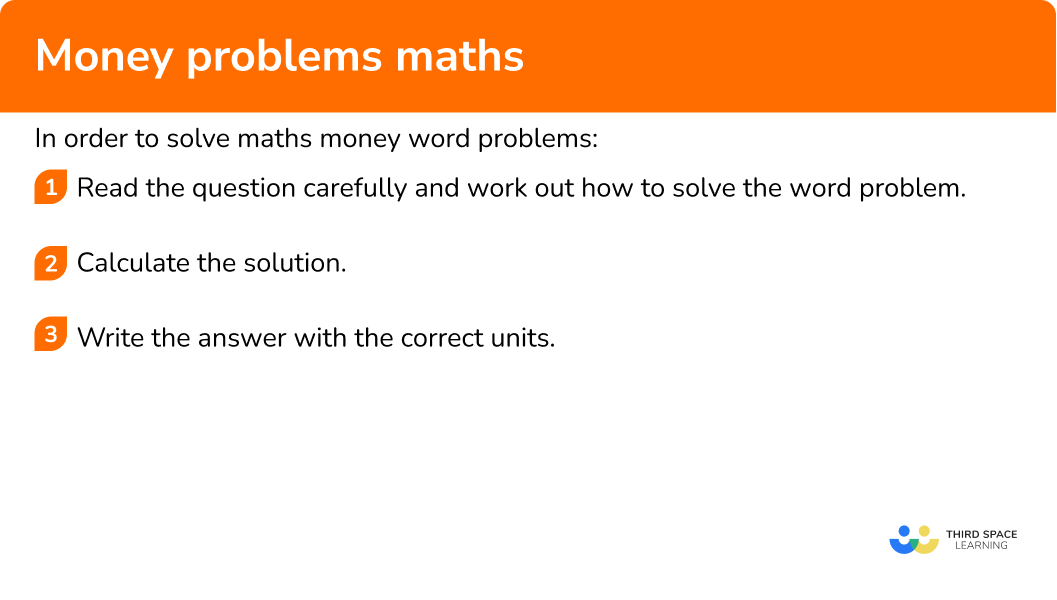 Money problems maths

In order to solve maths money word problems:

1 Read the question carefully and work out how to solve the word problem.

2 Calculate the solution.

3 Write the answer with the correct units.

THIRD SPACE LEARNING